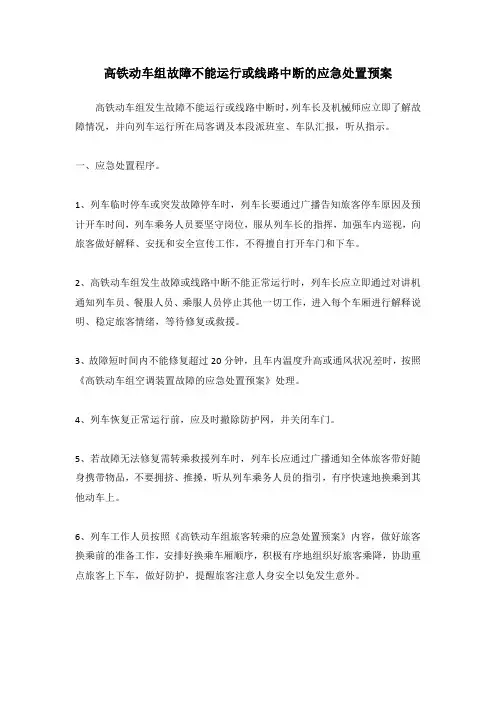 高铁动车组故障不能运行或线路中断的应急处置预案

高铁动车组发生故障不能运行或线路中断时，列车长及机械师应立即了解故障情况，并向列车运行所在局客调及本段派班室、车队汇报，听从指示。

一、应急处置程序。

1、列车临时停车或突发故障停车时，列车长要通过广播告知旅客停车原因及预计开车时间，列车乘务人员要坚守岗位，服从列车长的指挥，加强车内巡视，向旅客做好解释、安抚和安全宣传工作，不得擅自打开车门和下车。

2、高铁动车组发生故障或线路中断不能正常运行时，列车长应立即通过对讲机通知列车员、餐服人员、乘服人员停止其他一切工作，进入每个车厢进行解释说明、稳定旅客情绪，等待修复或救援。

3、故障短时间内不能修复超过 20 分钟，且车内温度升高或通风状况差时，按照《高铁动车组空调装置故障的应急处置预案》处理。

4、列车恢复正常运行前，应及时撤除防护网，并关闭车门。

5、若故障无法修复需转乘救援列车时，列车长应通过广播通知全体旅客带好随身携带物品，不要拥挤、推搡，听从列车乘务人员的指引，有序快速地换乘到其他动车上。

6、列车工作人员按照《高铁动车组旅客转乘的应急处置预案》内容，做好旅客换乘前的准备工作，安排好换乘车厢顺序，积极有序地组织好旅客乘降，协助重点旅客上下车，做好防护，提醒旅客注意人身安全以免发生意外。